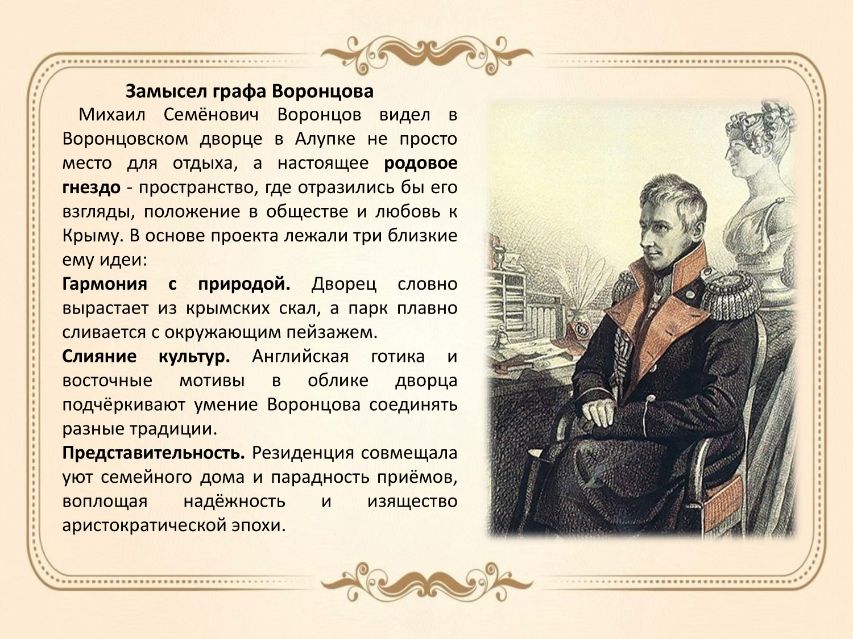 Замысел графа Воронцова

Михаил Семёнович Воронцов видел в Воронцовском дворце в Алупке не просто место для отдыха, а настоящее родовое гнездо - пространство, где отразились бы его взгляды, положение в обществе и любовь к Крыму. В основе проекта лежали три близкие ему идеи:

Гармония с природой. Дворец словно вырастает из крымских скал, а парк плавно сливается с окружающим пейзажем.

Слияние культур. Английская готика и восточные мотивы в облике дворца подчёркивают умение Воронцова соединять разные традиции.

Представительность. Резиденция совмещала уют семейного дома и парадность приёмов, воплощая надёжность и изящество аристократической эпохи.